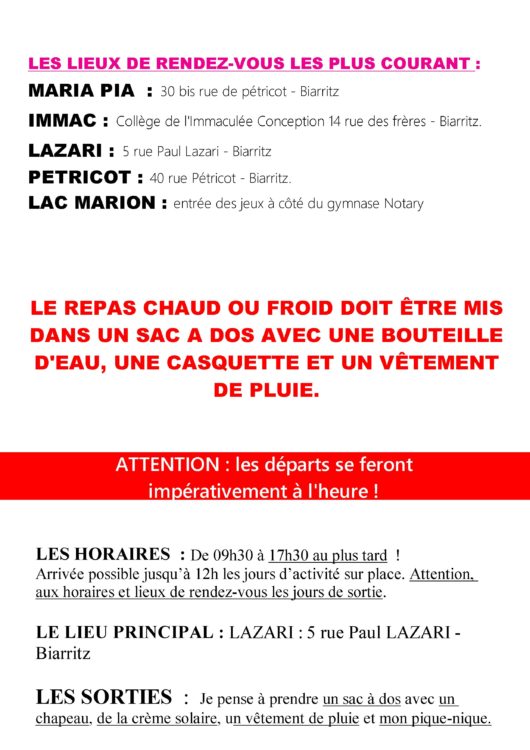 LES LIEUX DE RENDEZ-VOUS LES PLUS COURANT :

MARIA PIA : 30 bis rue de pétricot - Biarritz

IMMAC : Collège de l'Immaculée Conception 14 rue des frères - Biarritz.

LAZARI : 5 rue Paul Lazari - Biarritz

PETRICOT : 40 rue Pétricot - Biarritz.

LAC MARION : entrée des jeux à côté du gymnase Notary

LE REPAS CHAUD OU FROID DOIT ÊTRE MIS DANS UN SAC A DOS AVEC UNE BOUTEILLE D'EAU, UNE CASQUETTE ET UN VÊTEMENT DE PLUIE.

ATTENTION : les départs se feront impérativement à l'heure !

LES HORAIRES : De 09h30 à 17h30 au plus tard ! Arrivée possible jusqu'à 12h les jours d'activité sur place. Attention, aux horaires et lieux de rendez-vous les jours de sortie.

LE LIEU PRINCIPAL : LAZARI : 5 rue Paul LAZARI - Biarritz

LES SORTIES : Je pense à prendre un sac à dos avec un chapeau, de la crème solaire, un vêtement de pluie et mon pique-nique.